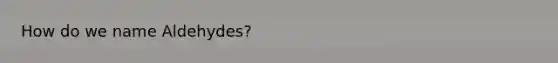 How do we name Aldehydes?